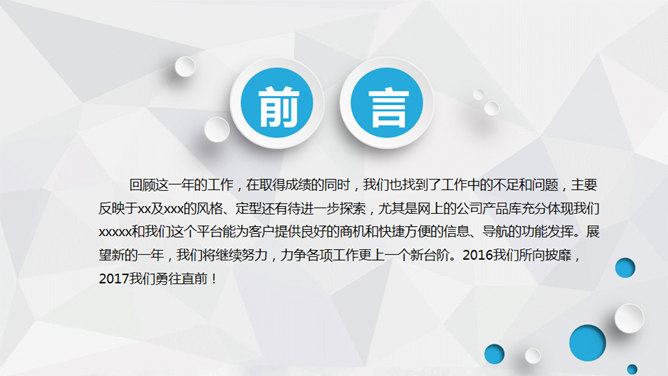 前 言

回顾这一年的工作，在取得成绩的同时，我们也找到了工作中的不足和问题，主要反映于xx及xxx的风格、定型还有待进一步探索，尤其是网上的公司产品库充分体现我们xxxxx和我们这个平台能为客户提供良好的商机和快捷方便的信息、导航的功能发挥。展望新的一年，我们将继续努力，力争各项工作更上一个新台阶。2016我们所向披靡，2017我们勇往直前！